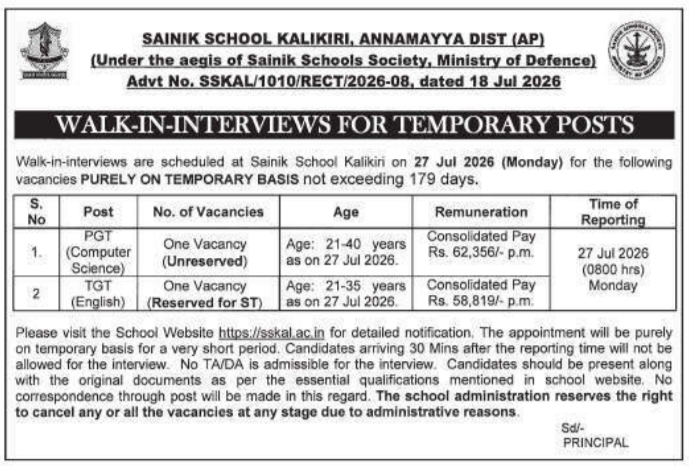 SAINIK SCHOOL KALIKIRI, ANNAMAYYA DIST (AP)
(Under the aegis of Sainik Schools Society, Ministry of Defence)
Advt No. SSKAL/1010/RECT/2026-08, dated 18 Jul 2026

WALK-IN-INTERVIEWS FOR TEMPORARY POSTS

Walk-in-interviews are scheduled at Sainik School Kalikiri on 27 Jul 2026 (Monday) for the following vacancies PURELY ON TEMPORARY BASIS not exceeding 179 days.

| S. No | Post | No. of Vacancies | Age | Remuneration | Time of Reporting |
|---|---|---|---|---|---|
| 1. | PGT (Computer Science) | One Vacancy (Unreserved) | Age: 21-40 years as on 27 Jul 2026. | Consolidated Pay Rs. 62,356/- p.m. | 27 Jul 2026 (0800 hrs) Monday |
| 2 | TGT (English) | One Vacancy (Reserved for ST) | Age: 21-35 years as on 27 Jul 2026. | Consolidated Pay Rs. 58,819/- p.m. | |

Please visit the School Website https://sskal.ac.in for detailed notification. The appointment will be purely on temporary basis for a very short period. Candidates arriving 30 Mins after the reporting time will not be allowed for the interview. No TA/DA is admissible for the interview. Candidates should be present along with the original documents as per the essential qualifications mentioned in school website. No correspondence through post will be made in this regard. The school administration reserves the right to cancel any or all the vacancies at any stage due to administrative reasons.

Sd/-
PRINCIPAL